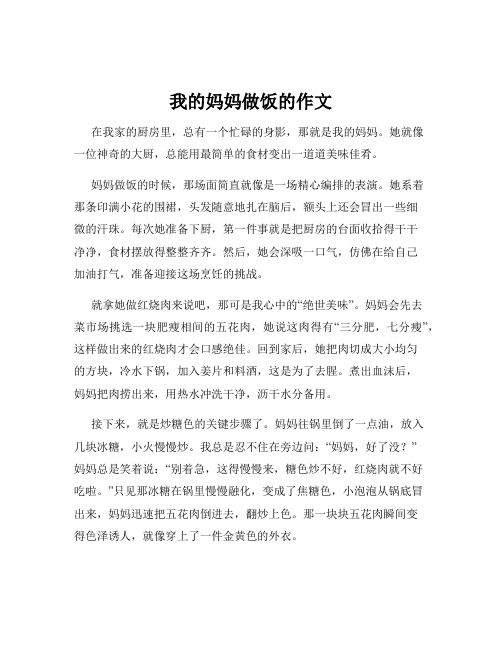 我的妈妈做饭的作文

在我家的厨房里，总有一个忙碌的身影，那就是我的妈妈。她就像一位神奇的大厨，总能用最简单的食材变出一道道美味佳肴。

妈妈做饭的时候，那场面简直就像是一场精心编排的表演。她系着那条印满小花的围裙，头发随意地扎在脑后，额头上还会冒出一些细微的汗珠。每次她准备下厨，第一件事就是把厨房的台面收拾得干干净净，食材摆放得整整齐齐。然后，她会深吸一口气，仿佛在给自己加油打气，准备迎接这场烹饪的挑战。

就拿她做红烧肉来说吧，那可是我心中的“绝世美味”。妈妈会先去菜市场挑选一块肥瘦相间的五花肉，她说这肉得有“三分肥，七分瘦”，这样做出来的红烧肉才会口感绝佳。回到家后，她把肉切成大小均匀的方块，冷水下锅，加入姜片和料酒，这是为了去腥。煮出血沫后，妈妈把肉捞出来，用热水冲洗干净，沥干水分备用。

接下来，就是炒糖色的关键步骤了。妈妈往锅里倒了一点油，放入几块冰糖，小火慢慢炒。我总是忍不住在旁边问：“妈妈，好了没？”妈妈总是笑着说：“别着急，这得慢慢来，糖色炒不好，红烧肉就不好吃啦。”只见那冰糖在锅里慢慢融化，变成了焦糖色，小泡泡从锅底冒出来，妈妈迅速把五花肉倒进去，翻炒上色。那一块块五花肉瞬间变得色泽诱人，就像穿上了一件金黄色的外衣。